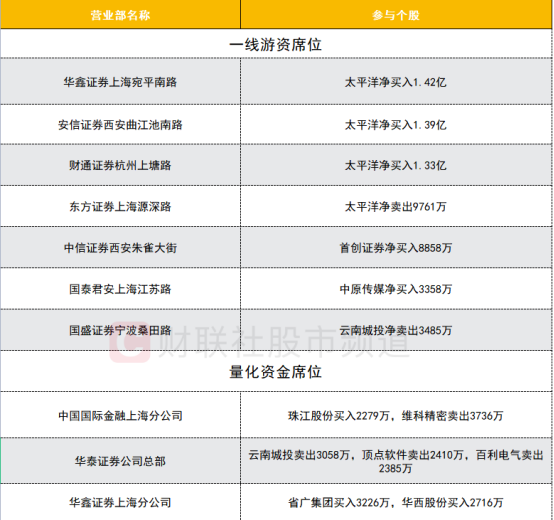 | 营业部名称 | 参与个股 |
|---|---|
| 一线游资席位 | |
| 华鑫证券上海宛平南路 | 太平洋净买入1.42亿 |
| 安信证券西安曲江池南路 | 太平洋净买入1.39亿 |
| 财通证券杭州上塘路 | 太平洋净买入1.33亿 |
| 东方证券上海源深路 | 太平洋净卖出9761万 |
| 中信证券西安朱雀大街 | 首创证券净买入8858万 |
| 国泰君安上海江苏路 | 中原传媒净买入3358万 |
| 国盛证券宁波桑田路 | 云南城投净卖出3485万 |
| 量化资金席位 | |
| 中国国际金融上海分公司 | 珠江股份买入2279万，维科精密卖出3736万 |
| 华泰证券公司总部 | 云南城投卖出3058万，顶点软件卖出2410万，百利电气卖出2385万 |
| 华鑫证券上海分公司 | 省广集团买入3226万，华西股份买入2716万 |

财联社股市频道